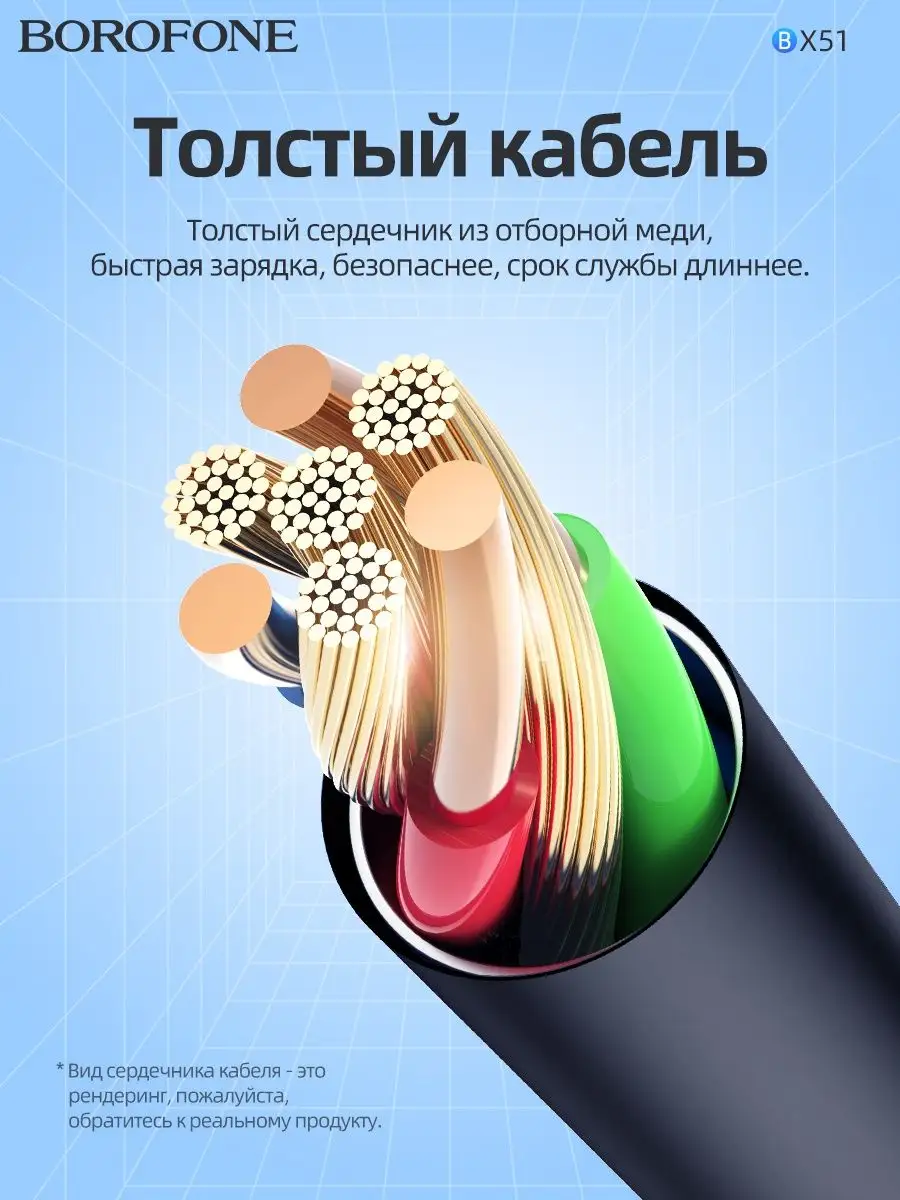 BOROFONE

B X51

Толстый кабель

Толстый сердечник из отборной меди, быстрая зарядка, безопаснее, срок службы длиннее.

* Вид сердечника кабеля - это рендеринг, пожалуйста, обратитесь к реальному продукту.